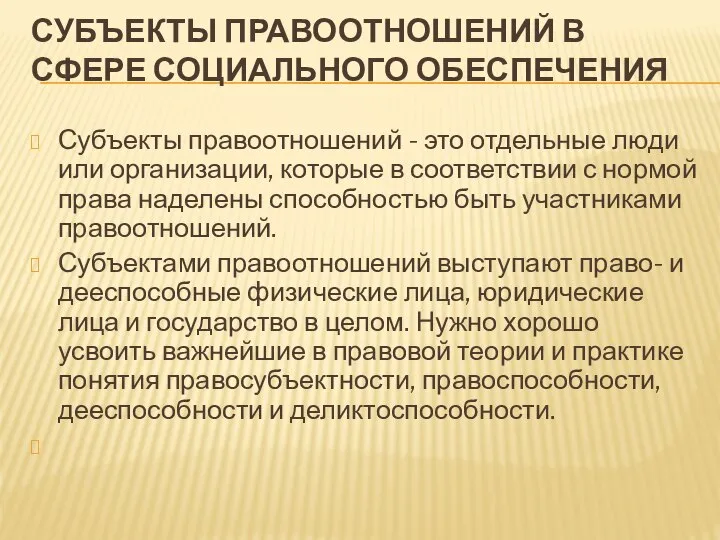 СУБЪЕКТЫ ПРАВООТНОШЕНИЙ В СФЕРЕ СОЦИАЛЬНОГО ОБЕСПЕЧЕНИЯ

Субъекты правоотношений - это отдельные люди или организации, которые в соответствии с нормой права наделены способностью быть участниками правоотношений.

Субъектами правоотношений выступают право- и дееспособные физические лица, юридические лица и государство в целом. Нужно хорошо усвоить важнейшие в правовой теории и практике понятия правосубъектности, правоспособности, дееспособности и деликтоспособности.